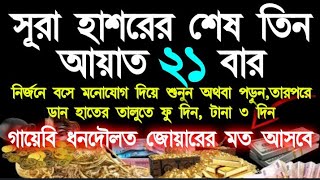 সূরা হাশরের শেষ তিন আয়াত ২১ বার

নির্জনে বসে মনোযোগ দিয়ে শুনুন অথবা পড়ুন,তারপরে ডান হাতের তালুতে ফু দিন, টানা ৩ দিন

গায়েবি ধনদৌলত জোয়ারের মত আসবে